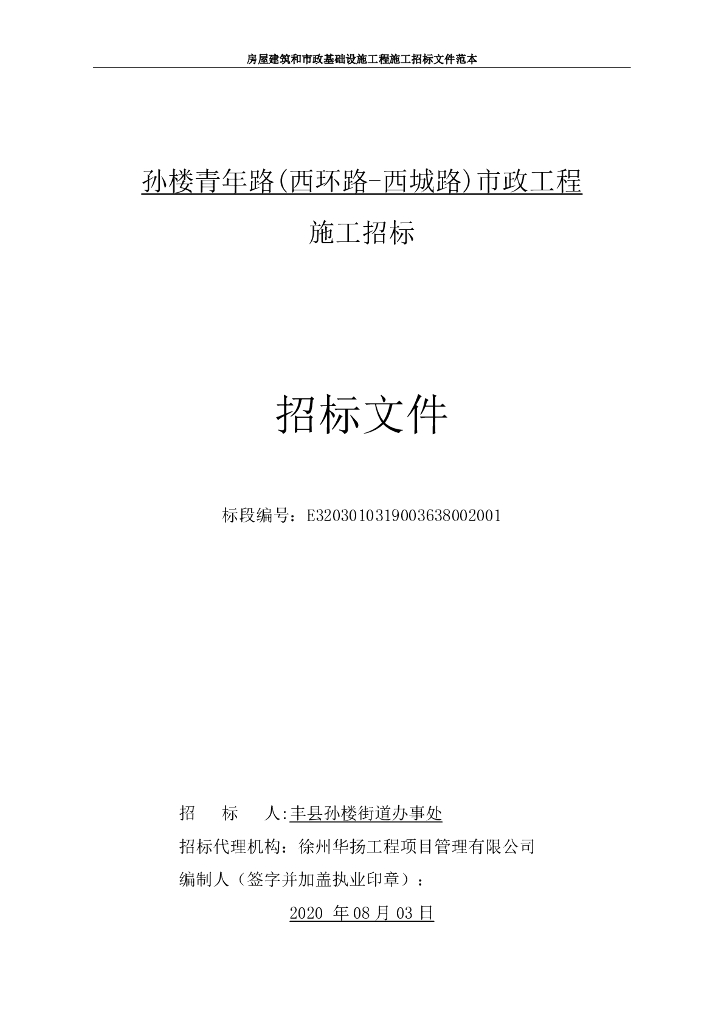 房屋建筑和市政基础设施工程施工招标文件范本

孙楼青年路(西环路-西城路)市政工程

施工招标

招标文件

标段编号：E3203010319003638002001

招　标　人:丰县孙楼街道办事处

招标代理机构：徐州华扬工程项目管理有限公司

编制人（签字并加盖执业印章）：

2020 年08月03日